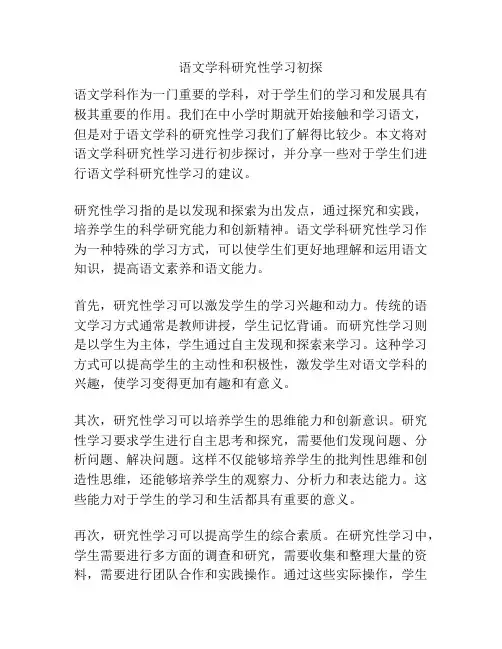 语文学科研究性学习初探

语文学科作为一门重要的学科，对于学生们的学习和发展具有极其重要的作用。我们在中小学时期就开始接触和学习语文，但是对于语文学科的研究性学习我们了解得比较少。本文将对语文学科研究性学习进行初步探讨，并分享一些对于学生们进行语文学科研究性学习的建议。

研究性学习指的是以发现和探索为出发点，通过探究和实践，培养学生的科学研究能力和创新精神。语文学科研究性学习作为一种特殊的学习方式，可以使学生们更好地理解和运用语文知识，提高语文素养和语文能力。

首先，研究性学习可以激发学生的学习兴趣和动力。传统的语文学习方式通常是教师讲授，学生记忆背诵。而研究性学习则是以学生为主体，学生通过自主发现和探索来学习。这种学习方式可以提高学生的主动性和积极性，激发学生对语文学科的兴趣，使学习变得更加有趣和有意义。

其次，研究性学习可以培养学生的思维能力和创新意识。研究性学习要求学生进行自主思考和探究，需要他们发现问题、分析问题、解决问题。这样不仅能够培养学生的批判性思维和创造性思维，还能够培养学生的观察力、分析力和表达能力。这些能力对于学生的学习和生活都具有重要的意义。

再次，研究性学习可以提高学生的综合素质。在研究性学习中，学生需要进行多方面的调查和研究，需要收集和整理大量的资料，需要进行团队合作和实践操作。通过这些实际操作，学生